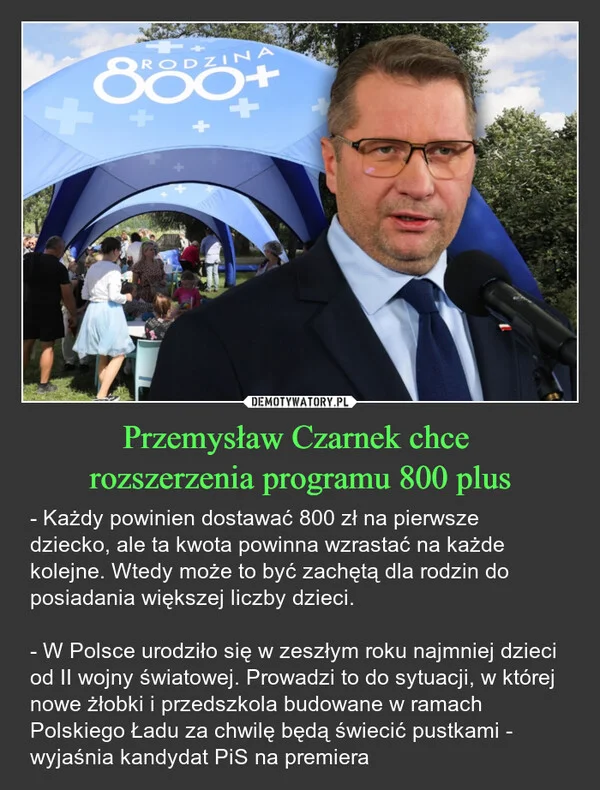 RODZINA
800+

DEMOTYWATORY.PL

Przemysław Czarnek chce rozszerzenia programu 800 plus

- Każdy powinien dostawać 800 zł na pierwsze dziecko, ale ta kwota powinna wzrastać na każde kolejne. Wtedy może to być zachętą dla rodzin do posiadania większej liczby dzieci.

- W Polsce urodziło się w zeszłym roku najmniej dzieci od II wojny światowej. Prowadzi to do sytuacji, w której nowe żłobki i przedszkola budowane w ramach Polskiego Ładu za chwilę będą świecić pustkami - wyjaśnia kandydat PiS na premiera